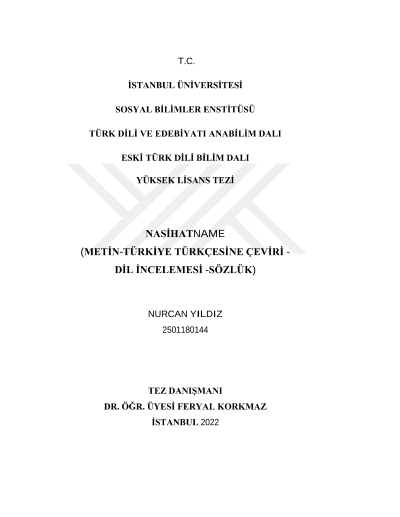 T.C.

İSTANBUL ÜNİVERSİTESİ

SOSYAL BİLİMLER ENSTİTÜSÜ

TÜRK DİLİ VE EDEBİYATI ANABİLİM DALI

ESKİ TÜRK DİLİ BİLİM DALI

YÜKSEK LİSANS TEZİ

NASİHATNAME
(METİN-TÜRKİYE TÜRKÇESİNE ÇEVİRİ - DİL İNCELEMESİ -SÖZLÜK)

NURCAN YILDIZ
2501180144

TEZ DANIŞMANI
DR. ÖĞR. ÜYESİ FERYAL KORKMAZ
İSTANBUL 2022